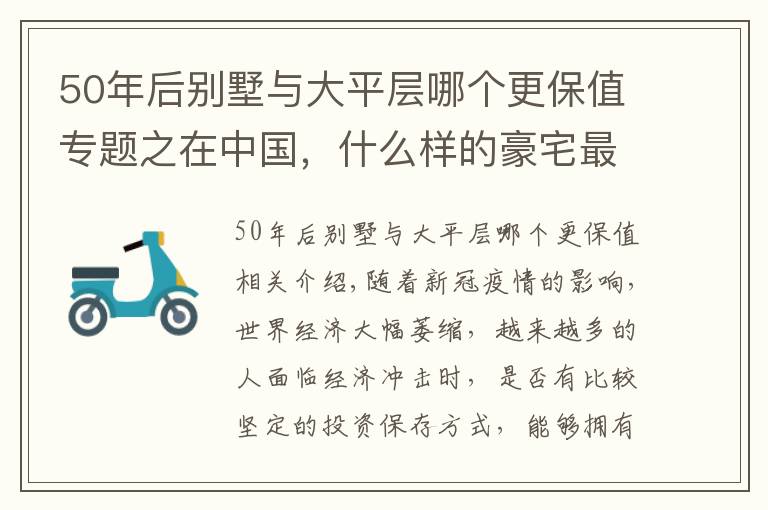 50年后别墅与大平层哪个更保值专题之在中国，什么样的豪宅最

50年后别墅与大平层哪个更保值相关介绍，随着新冠疫情的影响，世界经济大幅萎缩，越来越多的人面临经济冲击时，是否有比较坚定的投资保存方式，能够拥有